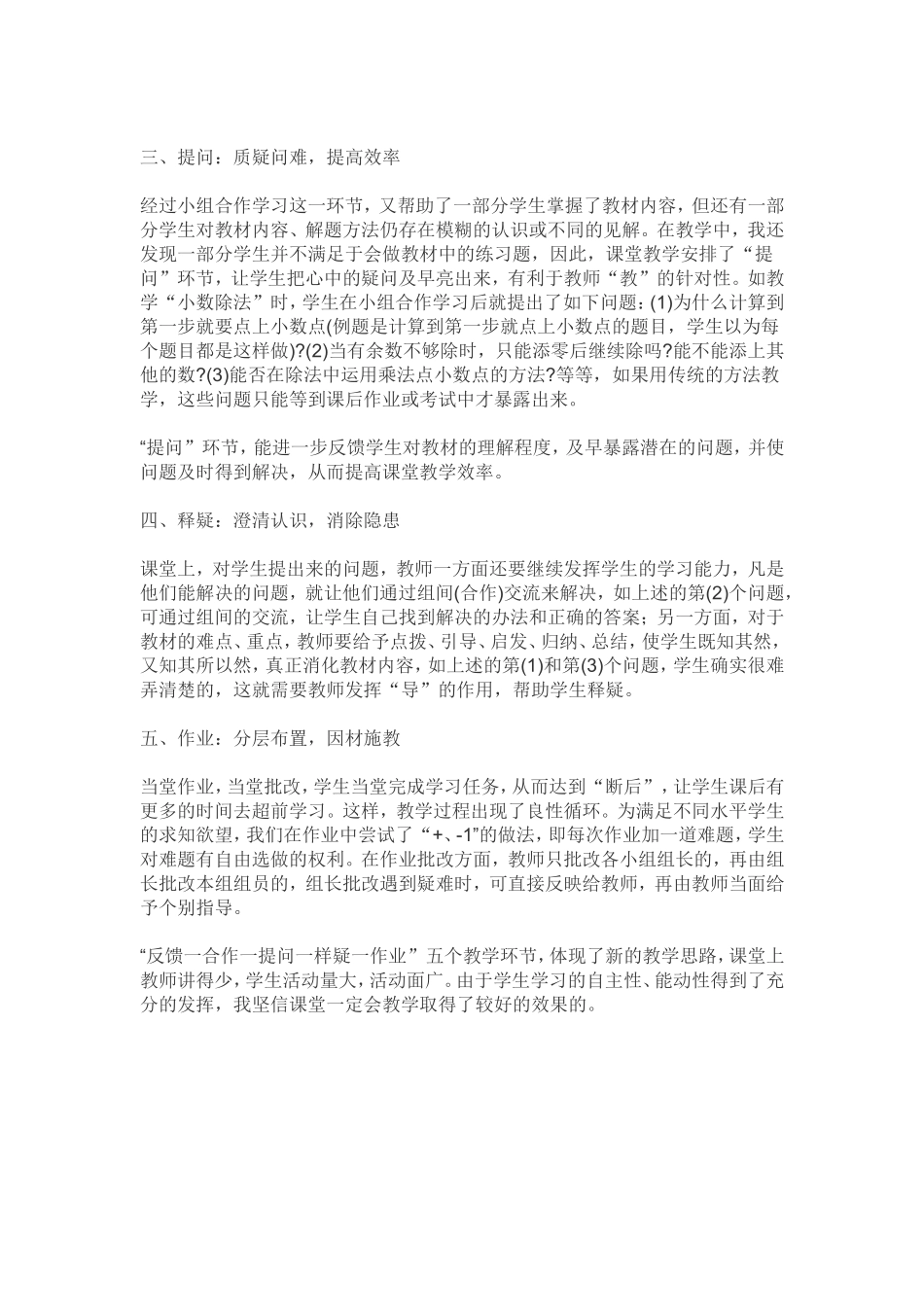 三、提问：质疑问难，提高效率

经过小组合作学习这一环节，又帮助了一部分学生掌握了教材内容，但还有一部分学生对教材内容、解题方法仍存在模糊的认识或不同的见解。在教学中，我还发现一部分学生并不满足于会做教材中的练习题，因此，课堂教学安排了“提问”环节，让学生把心中的疑问及早亮出来，有利于教师“教”的针对性。如教学“小数除法”时，学生在小组合作学习后就提出了如下问题：(1)为什么计算到第一步就要点上小数点(例题是计算到第一步就点上小数点的题目，学生以为每个题目都是这样做)?(2)当有余数不够除时，只能添零后继续除吗?能不能添上其他的数?(3)能否在除法中运用乘法点小数点的方法?等等，如果用传统的方法教学，这些问题只能等到课后作业或考试中才暴露出来。

“提问”环节，能进一步反馈学生对教材的理解程度，及早暴露潜在的问题，并使问题及时得到解决，从而提高课堂教学效率。

四、释疑：澄清认识，消除隐患

课堂上，对学生提出来的问题，教师一方面还要继续发挥学生的学习能力，凡是他们能解决的问题，就让他们通过组间(合作)交流来解决，如上述的第(2)个问题，可通过组间的交流，让学生自己找到解决的办法和正确的答案；另一方面，对于教材的难点、重点，教师要给予点拨、引导、启发、归纳、总结，使学生既知其然，又知其所以然，真正消化教材内容，如上述的第(1)和第(3)个问题，学生确实很难弄清楚的，这就需要教师发挥“导”的作用，帮助学生释疑。

五、作业：分层布置，因材施教

当堂作业，当堂批改，学生当堂完成学习任务，从而达到“断后”，让学生课后有更多的时间去超前学习。这样，教学过程出现了良性循环。为满足不同水平学生的求知欲望，我们在作业中尝试了“+、-1”的做法，即每次作业加一道难题，学生对难题有自由选做的权利。在作业批改方面，教师只批改各小组组长的，再由组长批改本组组员的，组长批改遇到疑难时，可直接反映给教师，再由教师当面给予个别指导。

“反馈一合作一提问一样疑一作业”五个教学环节，体现了新的教学思路，课堂上教师讲得少，学生活动量大，活动面广。由于学生学习的自主性、能动性得到了充分的发挥，我坚信课堂一定会教学取得了较好的效果的。